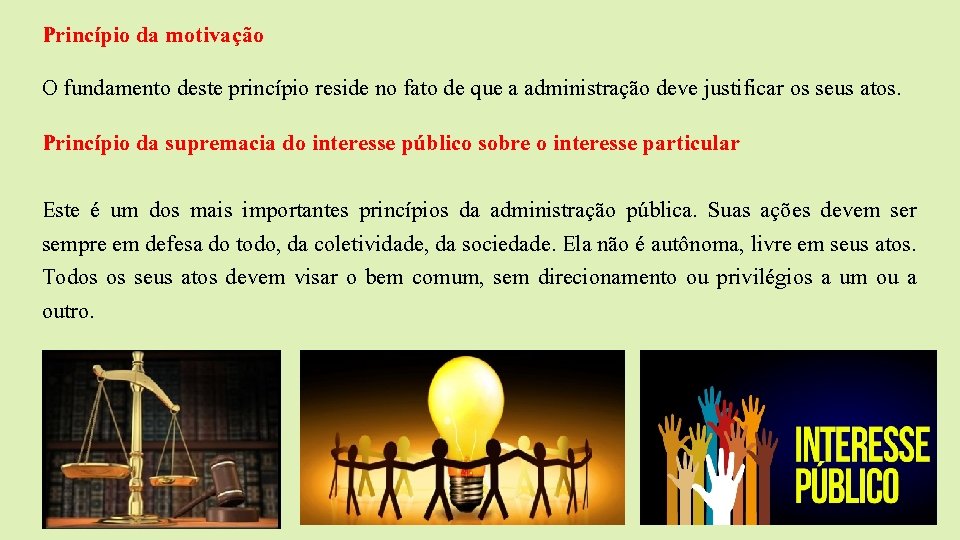 Princípio da motivação

O fundamento deste princípio reside no fato de que a administração deve justificar os seus atos.

Princípio da supremacia do interesse público sobre o interesse particular

Este é um dos mais importantes princípios da administração pública. Suas ações devem ser sempre em defesa do todo, da coletividade, da sociedade. Ela não é autônoma, livre em seus atos. Todos os seus atos devem visar o bem comum, sem direcionamento ou privilégios a um ou a outro.

INTERESSE PÚBLICO